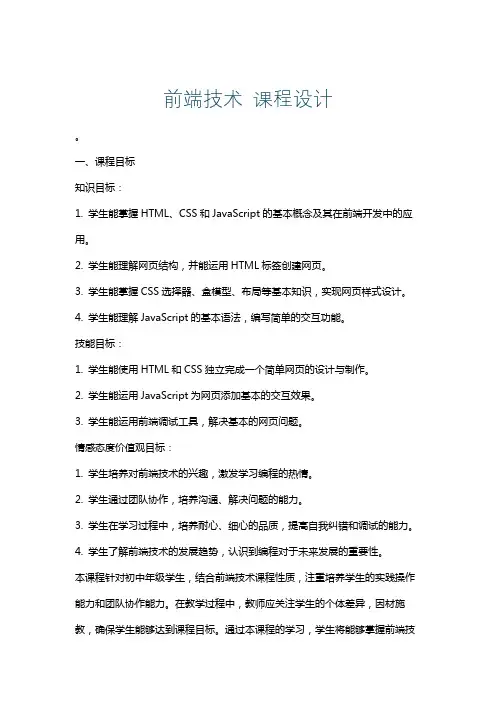 前端技术 课程设计

。

一、课程目标

知识目标：

1. 学生能掌握 HTML、CSS 和 JavaScript 的基本概念及其在前端开发中的应用。

2. 学生能理解网页结构，并能运用 HTML 标签创建网页。

3. 学生能掌握 CSS 选择器、盒模型、布局等基本知识，实现网页样式设计。

4. 学生能理解 JavaScript 的基本语法，编写简单的交互功能。

技能目标：

1. 学生能使用 HTML 和 CSS 独立完成一个简单网页的设计与制作。

2. 学生能运用 JavaScript 为网页添加基本的交互效果。

3. 学生能运用前端调试工具，解决基本的网页问题。

情感态度价值观目标：

1. 学生培养对前端技术的兴趣，激发学习编程的热情。

2. 学生通过团队协作，培养沟通、解决问题的能力。

3. 学生在学习过程中，培养耐心、细心的品质，提高自我纠错和调试的能力。

4. 学生了解前端技术的发展趋势，认识到编程对于未来发展的重要性。

本课程针对初中年级学生，结合前端技术课程性质，注重培养学生的实践操作能力和团队协作能力。在教学过程中，教师应关注学生的个体差异，因材施教，确保学生能够达到课程目标。通过本课程的学习，学生将能够掌握前端技